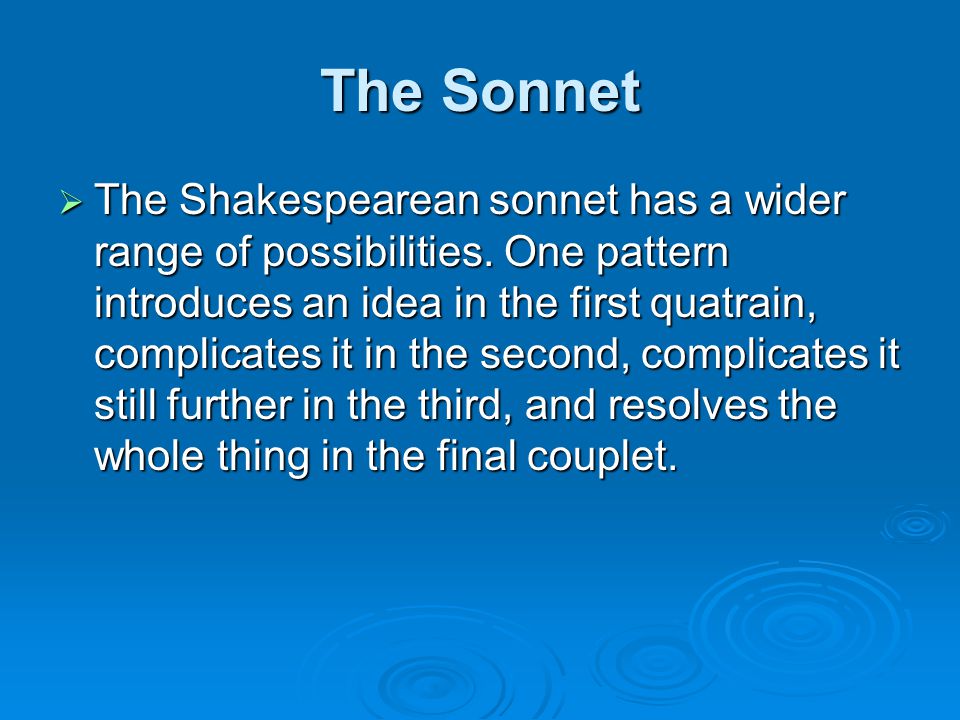 The Sonnet

➢ The Shakespearean sonnet has a wider range of possibilities. One pattern introduces an idea in the first quatrain, complicates it in the second, complicates it still further in the third, and resolves the whole thing in the final couplet.